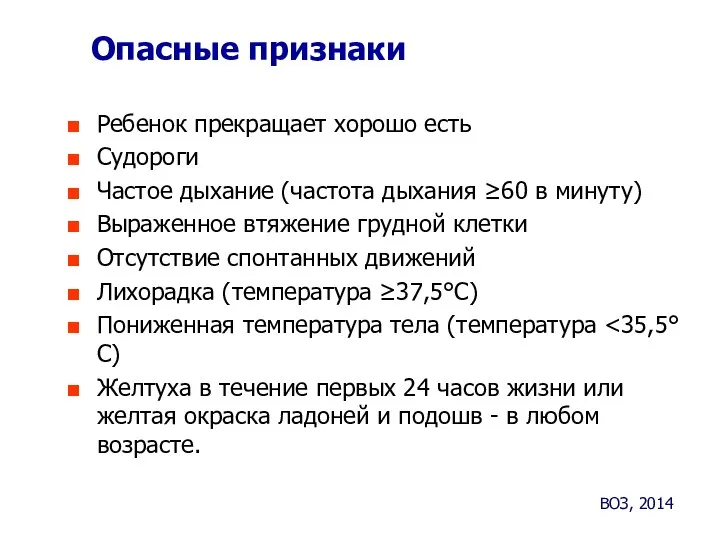 Опасные признаки

Ребенок прекращает хорошо есть

Судороги

Частое дыхание (частота дыхания ≥60 в минуту)

Выраженное втяжение грудной клетки

Отсутствие спонтанных движений

Лихорадка (температура ≥37,5°С)

Пониженная температура тела (температура <35,5° С)

Желтуха в течение первых 24 часов жизни или желтая окраска ладоней и подошв - в любом возрасте.

ВОЗ, 2014